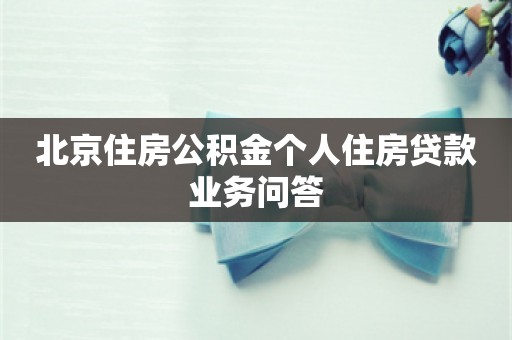 北京住房公积金个人住房贷款业务问答